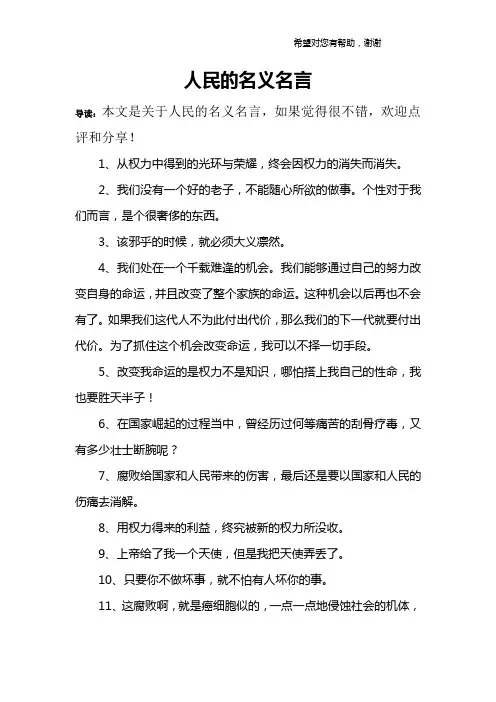 希望对您有帮助，谢谢

人民的名义名言

导读：本文是关于人民的名义名言，如果觉得很不错，欢迎点评和分享！

1、从权力中得到的光环与荣耀，终会因权力的消失而消失。

2、我们没有一个好的老子，不能随心所欲的做事。个性对于我们而言，是个很奢侈的东西。

3、该邪乎的时候，就必须大义凛然。

4、我们处在一个千载难逢的机会。我们能够通过自己的努力改变自身的命运，并且改变了整个家族的命运。这种机会以后再也不会有了。如果我们这代人不为此付出代价，那么我们的下一代就要付出代价。为了抓住这个机会改变命运，我可以不择一切手段。

5、改变我命运的是权力不是知识，哪怕搭上我自己的性命，我也要胜天半子！

6、在国家崛起的过程当中，曾经历过何等痛苦的刮骨疗毒，又有多少壮士断腕呢？

7、腐败给国家和人民带来的伤害，最后还是要以国家和人民的伤痛去消解。

8、用权力得来的利益，终究被新的权力所没收。

9、上帝给了我一个天使，但是我把天使弄丢了。

10、只要你不做坏事，就不怕有人坏你的事。

11、这腐败啊，就是癌细胞似的，一点一点地侵蚀社会的机体，